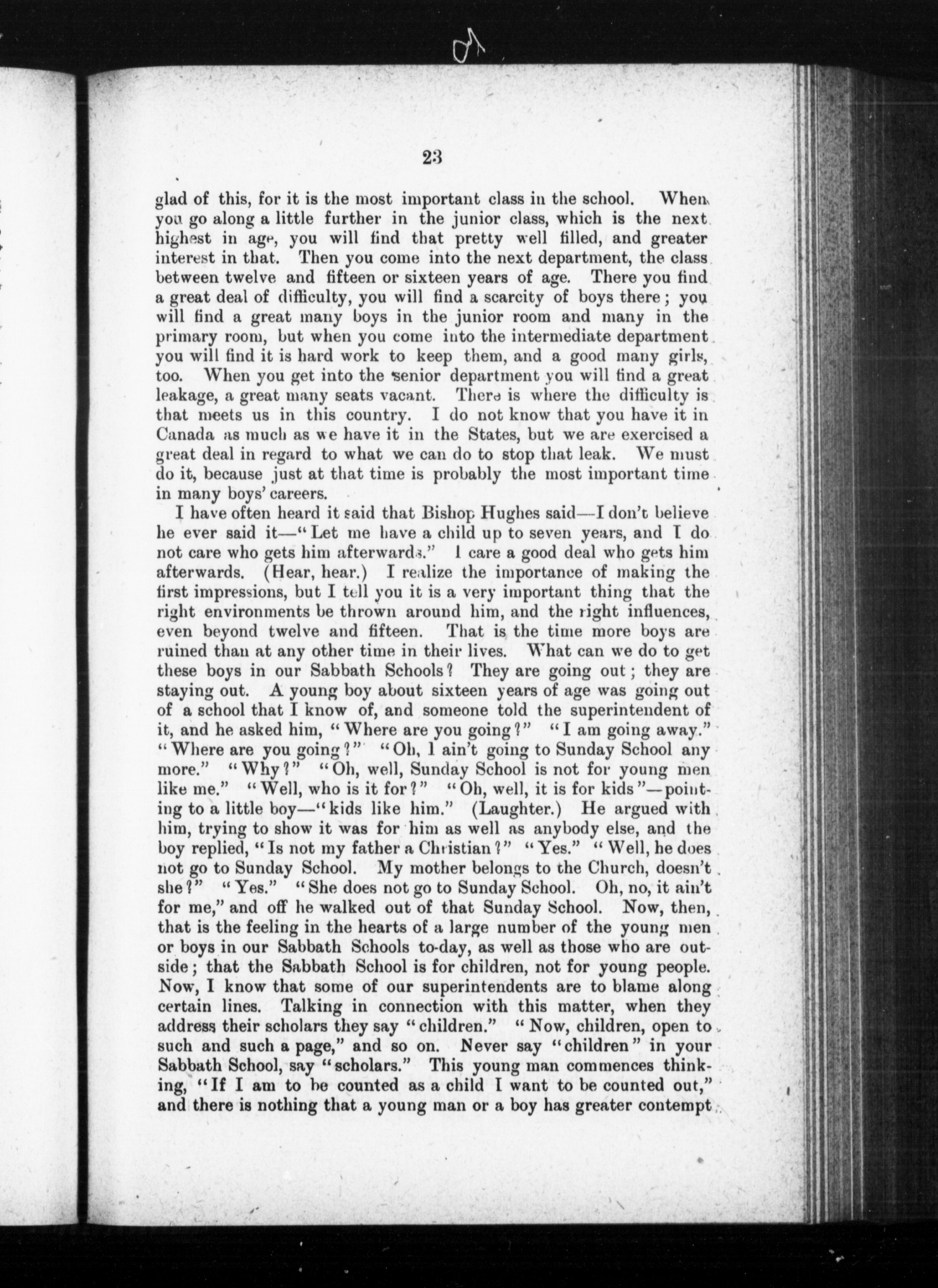 23

glad of this, for it is the most important class in the school. When you go along a little further in the junior class, which is the next highest in age, you will find that pretty well filled, and greater interest in that. Then you come into the next department, the class between twelve and fifteen or sixteen years of age. There you find a great deal of difficulty, you will find a scarcity of boys there; you will find a great many boys in the junior room and many in the primary room, but when you come into the intermediate department you will find it is hard work to keep them, and a good many girls, too. When you get into the senior department you will find a great leakage, a great many seats vacant. There is where the difficulty is that meets us in this country. I do not know that you have it in Canada as much as we have it in the States, but we are exercised a great deal in regard to what we can do to stop that leak. We must do it, because just at that time is probably the most important time in many boys' careers.

I have often heard it said that Bishop Hughes said—I don't believe he ever said it—"Let me have a child up to seven years, and I do not care who gets him afterwards." I care a good deal who gets him afterwards. (Hear, hear.) I realize the importance of making the first impressions, but I tell you it is a very important thing that the right environments be thrown around him, and the right influences, even beyond twelve and fifteen. That is the time more boys are ruined than at any other time in their lives. What can we do to get these boys in our Sabbath Schools? They are going out; they are staying out. A young boy about sixteen years of age was going out of a school that I know of, and someone told the superintendent of it, and he asked him, "Where are you going?" "I am going away." "Where are you going?" "Oh, I ain't going to Sunday School any more." "Why?" "Oh, well, Sunday School is not for young men like me." "Well, who is it for?" "Oh, well, it is for kids"—pointing to a little boy—"kids like him." (Laughter.) He argued with him, trying to show it was for him as well as anybody else, and the boy replied, "Is not my father a Christian?" "Yes." "Well, he does not go to Sunday School. My mother belongs to the Church, doesn't she?" "Yes." "She does not go to Sunday School. Oh, no, it ain't for me," and off he walked out of that Sunday School. Now, then, that is the feeling in the hearts of a large number of the young men or boys in our Sabbath Schools to-day, as well as those who are outside; that the Sabbath School is for children, not for young people. Now, I know that some of our superintendents are to blame along certain lines. Talking in connection with this matter, when they address their scholars they say "children." "Now, children, open to such and such a page," and so on. Never say "children" in your Sabbath School, say "scholars." This young man commences thinking, "If I am to be counted as a child I want to be counted out," and there is nothing that a young man or a boy has greater contempt